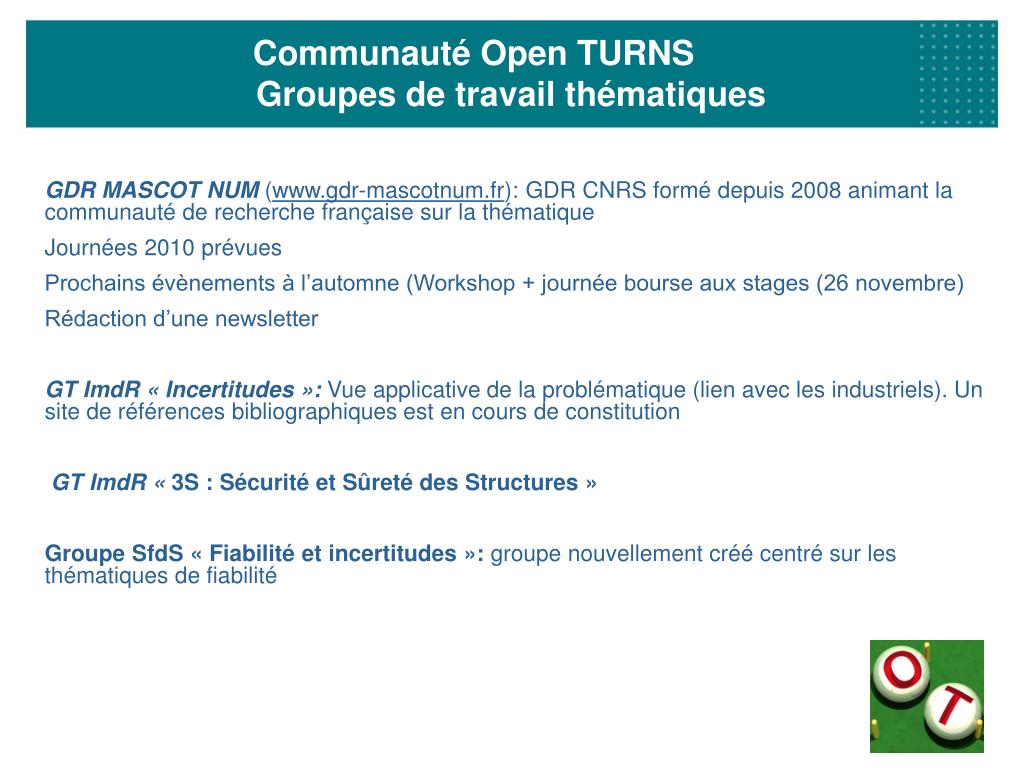 Communauté Open TURNS
Groupes de travail thématiques

GDR MASCOT NUM (www.gdr-mascotnum.fr): GDR CNRS formé depuis 2008 animant la communauté de recherche française sur la thématique

Journées 2010 prévues

Prochains évènements à l'automne (Workshop + journée bourse aux stages (26 novembre)

Rédaction d'une newsletter

GT ImdR « Incertitudes »: Vue applicative de la problématique (lien avec les industriels). Un site de références bibliographiques est en cours de constitution

GT ImdR « 3S : Sécurité et Sûreté des Structures »

Groupe SfdS « Fiabilité et incertitudes »: groupe nouvellement créé centré sur les thématiques de fiabilité

O
T